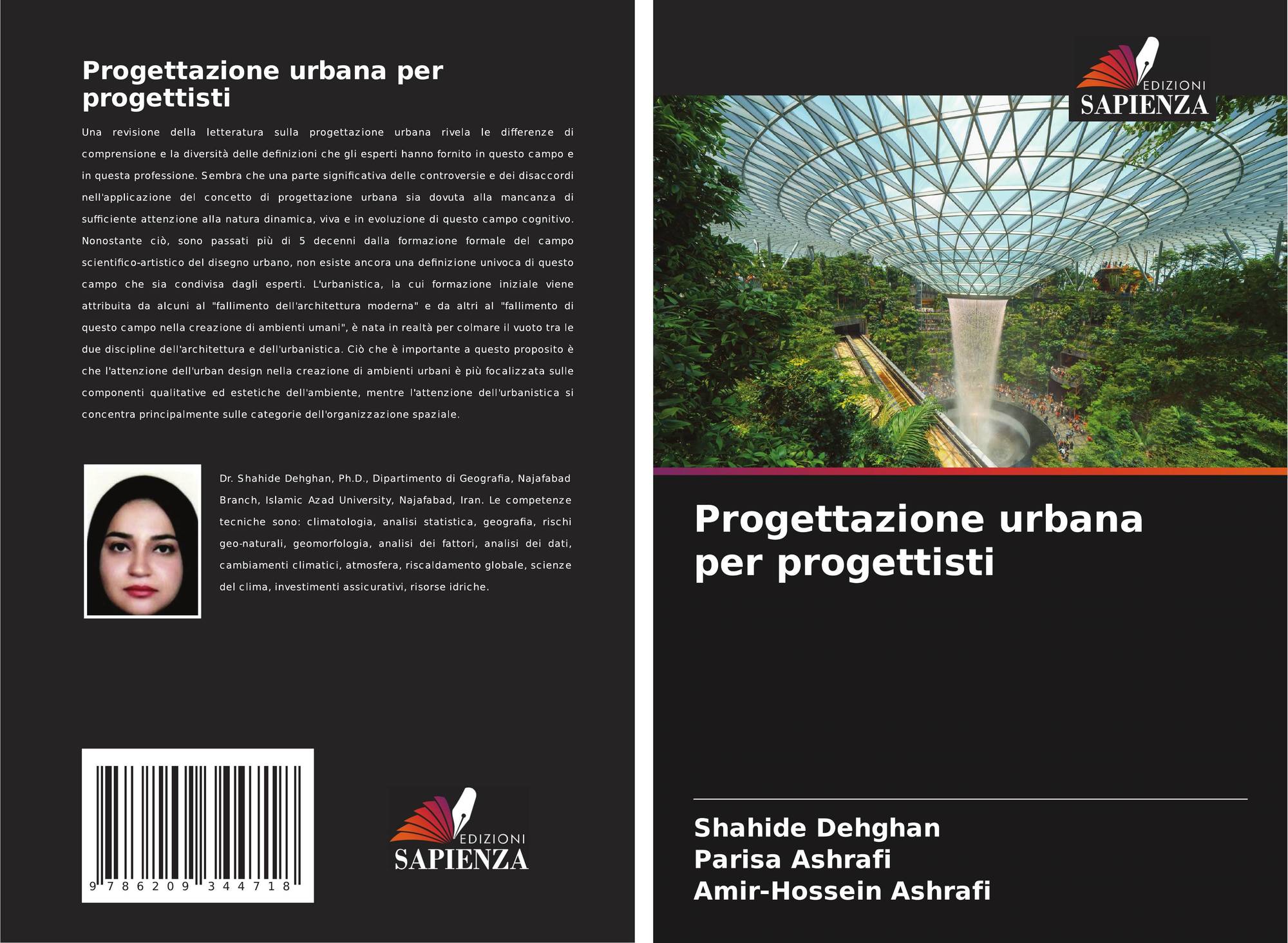 Progettazione urbana per progettisti

Una revisione della letteratura sulla progettazione urbana rivela le differenze di comprensione e la diversità delle definizioni che gli esperti hanno fornito in questo campo e in questa professione. Sembra che una parte significativa delle controversie e dei disaccordi nell'applicazione del concetto di progettazione urbana sia dovuta alla mancanza di sufficiente attenzione alla natura dinamica, viva e in evoluzione di questo campo cognitivo. Nonostante ciò, sono passati più di 5 decenni dalla formazione formale del campo scientifico-artistico del disegno urbano, non esiste ancora una definizione univoca di questo campo che sia condivisa dagli esperti. L'urbanistica, la cui formazione iniziale viene attribuita da alcuni al "fallimento dell'architettura moderna" e da altri al "fallimento di questo campo nella creazione di ambienti umani", è nata in realtà per colmare il vuoto tra le due discipline dell'architettura e dell'urbanistica. Ciò che è importante a questo proposito è che l'attenzione dell'urban design nella creazione di ambienti urbani è più focalizzata sulle componenti qualitative ed estetiche dell'ambiente, mentre l'attenzione dell'urbanistica si concentra principalmente sulle categorie dell'organizzazione spaziale.

Dr. Shahide Dehghan, Ph.D., Dipartimento di Geografia, Najafabad Branch, Islamic Azad University, Najafabad, Iran. Le competenze tecniche sono: climatologia, analisi statistica, geografia, rischi geo-naturali, geomorfologia, analisi dei fattori, analisi dei dati, cambiamenti climatici, atmosfera, riscaldamento globale, scienze del clima, investimenti assicurativi, risorse idriche.

9 786209 344718

EDIZIONI
SAPIENZA

EDIZIONI
SAPIENZA

Progettazione urbana per progettisti

Shahide Dehghan
Parisa Ashrafi
Amir-Hossein Ashrafi